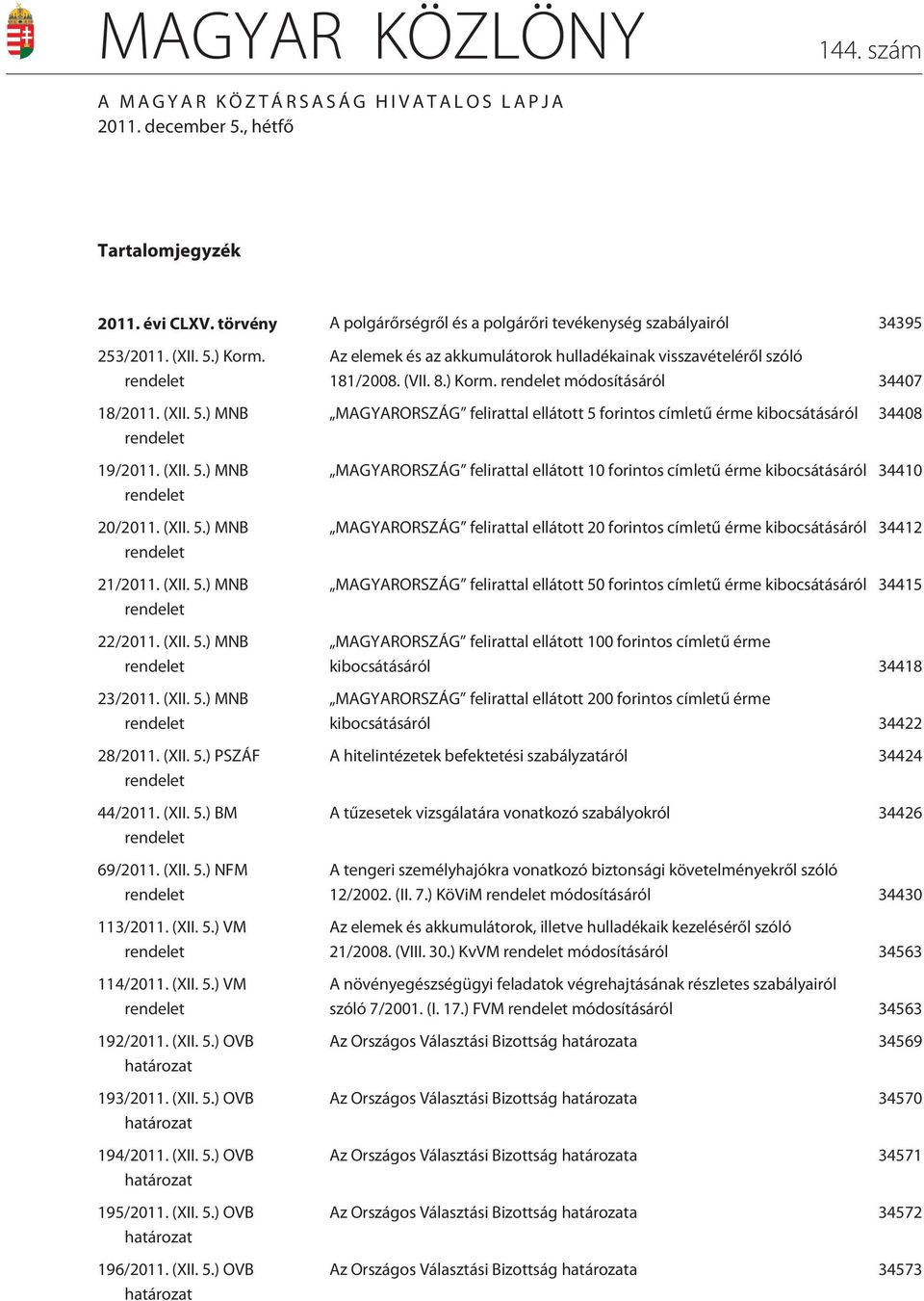 MAGYAR KÖZLÖNY

144. szám

A MAGYAR KÖZTÁRSASÁG HIVATALOS LAPJA
2011. december 5., hétfő

Tartalomjegyzék

| | | |
|---|---|---|
| 2011. évi CLXV. törvény | A polgárőrségről és a polgárőri tevékenység szabályairól | 34395 |
| 253/2011. (XII. 5.) Korm. rendelet | Az elemek és az akkumulátorok hulladékainak visszavételéről szóló 181/2008. (VII. 8.) Korm. rendelet módosításáról | 34407 |
| 18/2011. (XII. 5.) MNB rendelet | „MAGYARORSZÁG” felirattal ellátott 5 forintos címletű érme kibocsátásáról | 34408 |
| 19/2011. (XII. 5.) MNB rendelet | „MAGYARORSZÁG” felirattal ellátott 10 forintos címletű érme kibocsátásáról | 34410 |
| 20/2011. (XII. 5.) MNB rendelet | „MAGYARORSZÁG” felirattal ellátott 20 forintos címletű érme kibocsátásáról | 34412 |
| 21/2011. (XII. 5.) MNB rendelet | „MAGYARORSZÁG” felirattal ellátott 50 forintos címletű érme kibocsátásáról | 34415 |
| 22/2011. (XII. 5.) MNB rendelet | „MAGYARORSZÁG” felirattal ellátott 100 forintos címletű érme kibocsátásáról | 34418 |
| 23/2011. (XII. 5.) MNB rendelet | „MAGYARORSZÁG” felirattal ellátott 200 forintos címletű érme kibocsátásáról | 34422 |
| 28/2011. (XII. 5.) PSZÁF rendelet | A hitelintézetek befektetési szabályzatáról | 34424 |
| 44/2011. (XII. 5.) BM rendelet | A tűzesetek vizsgálatára vonatkozó szabályokról | 34426 |
| 69/2011. (XII. 5.) NFM rendelet | A tengeri személyhajókra vonatkozó biztonsági követelményekről szóló 12/2002. (II. 7.) KöViM rendelet módosításáról | 34430 |
| 113/2011. (XII. 5.) VM rendelet | Az elemek és akkumulátorok, illetve hulladékaik kezeléséről szóló 21/2008. (VIII. 30.) KvVM rendelet módosításáról | 34563 |
| 114/2011. (XII. 5.) VM rendelet | A növényegészségügyi feladatok végrehajtásának részletes szabályairól szóló 7/2001. (I. 17.) FVM rendelet módosításáról | 34563 |
| 192/2011. (XII. 5.) OVB határozat | Az Országos Választási Bizottság határozata | 34569 |
| 193/2011. (XII. 5.) OVB határozat | Az Országos Választási Bizottság határozata | 34570 |
| 194/2011. (XII. 5.) OVB határozat | Az Országos Választási Bizottság határozata | 34571 |
| 195/2011. (XII. 5.) OVB határozat | Az Országos Választási Bizottság határozata | 34572 |
| 196/2011. (XII. 5.) OVB határozat | Az Országos Választási Bizottság határozata | 34573 |